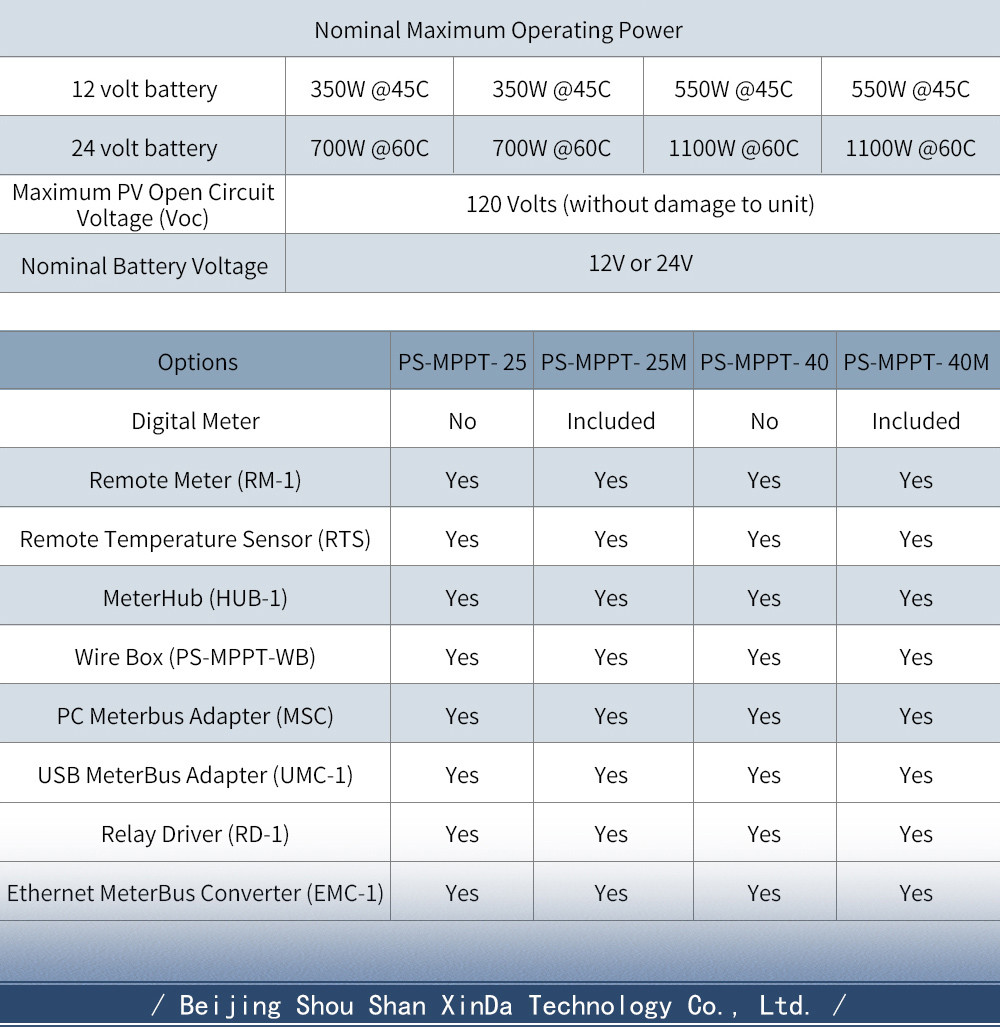 | Nominal Maximum Operating Power | | | | |
|---|---|---|---|---|
| 12 volt battery | 350W @45C | 350W @45C | 550W @45C | 550W @45C |
| 24 volt battery | 700W @60C | 700W @60C | 1100W @60C | 1100W @60C |
| Maximum PV Open Circuit Voltage (Voc) | 120 Volts (without damage to unit) | | | |
| Nominal Battery Voltage | 12V or 24V | | | |

| Options | PS-MPPT- 25 | PS-MPPT- 25M | PS-MPPT- 40 | PS-MPPT- 40M |
|---|---|---|---|---|
| Digital Meter | No | Included | No | Included |
| Remote Meter (RM-1) | Yes | Yes | Yes | Yes |
| Remote Temperature Sensor (RTS) | Yes | Yes | Yes | Yes |
| MeterHub (HUB-1) | Yes | Yes | Yes | Yes |
| Wire Box (PS-MPPT-WB) | Yes | Yes | Yes | Yes |
| PC Meterbus Adapter (MSC) | Yes | Yes | Yes | Yes |
| USB MeterBus Adapter (UMC-1) | Yes | Yes | Yes | Yes |
| Relay Driver (RD-1) | Yes | Yes | Yes | Yes |
| Ethernet MeterBus Converter (EMC-1) | Yes | Yes | Yes | Yes |

/ Beijing Shou Shan XinDa Technology Co., Ltd. /